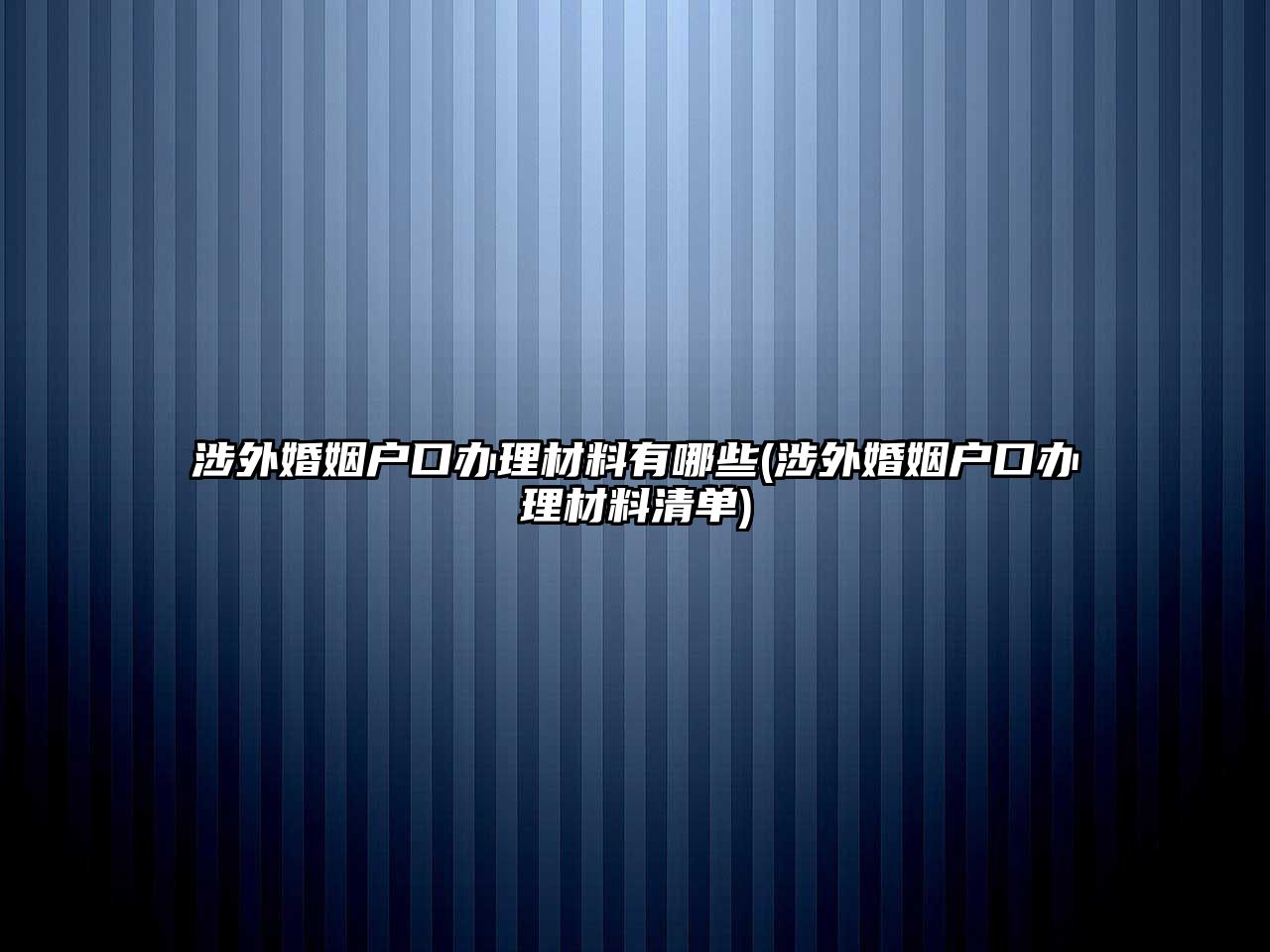 涉外婚姻户口办理材料有哪些(涉外婚姻户口办理材料清单)